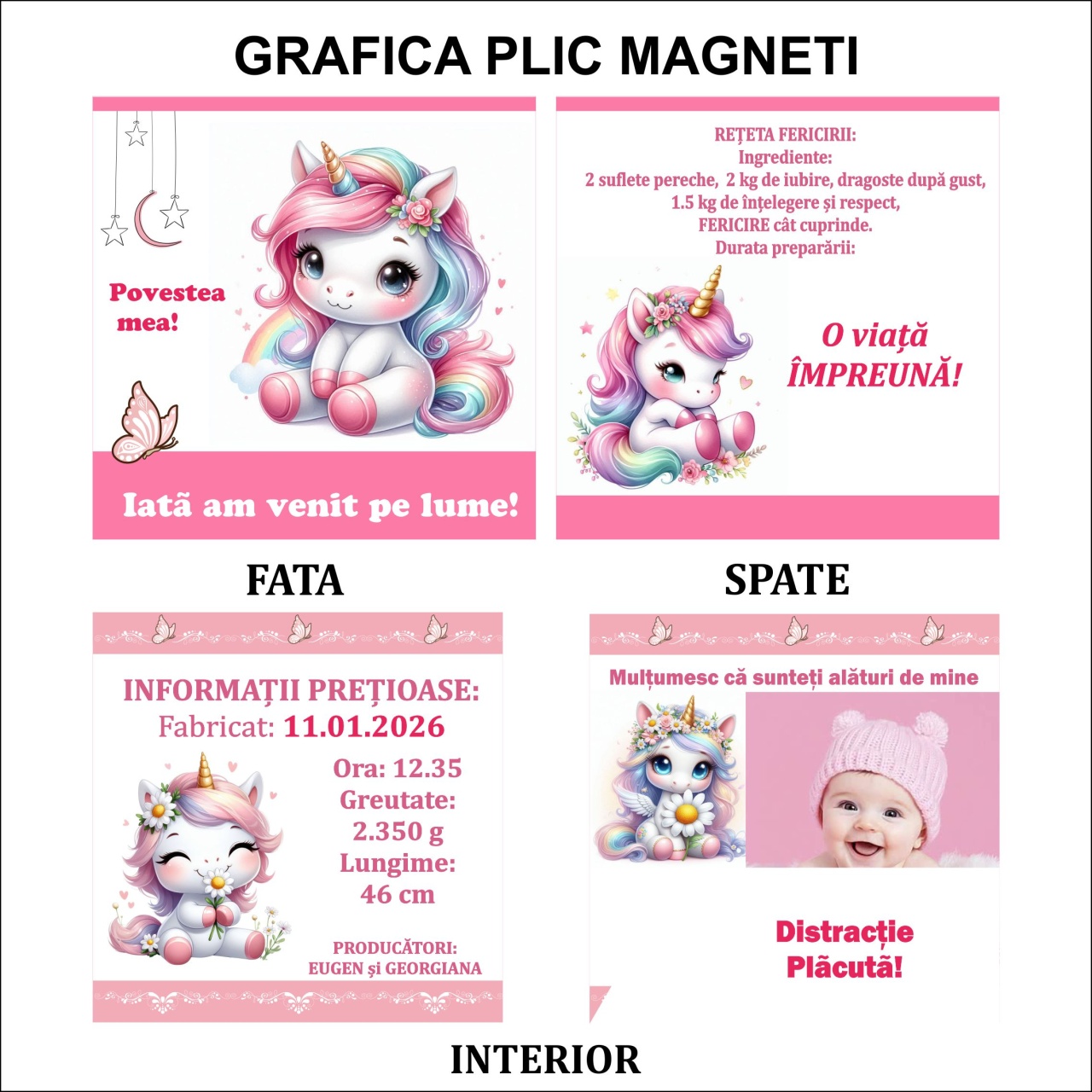 GRAFICA PLIC MAGNETI

Povestea mea!

Iatã am venit pe lume!

REȚETA FERICIRII:
Ingrediente:
2 suflete pereche, 2 kg de iubire, dragoste după gust,
1.5 kg de înțelegere și respect,
FERICIRE cât cuprinde.
Durata preparării:

O viață ÎMPREUNĂ!

FATA

SPATE

INFORMAȚII PREȚIOASE:
Fabricat: 11.01.2026
Ora: 12.35
Greutate:
2.350 g
Lungime:
46 cm

PRODUCĂTORI:
EUGEN și GEORGIANA

Mulțumesc că sunteți alături de mine

Distracție Plãcutã!

INTERIOR